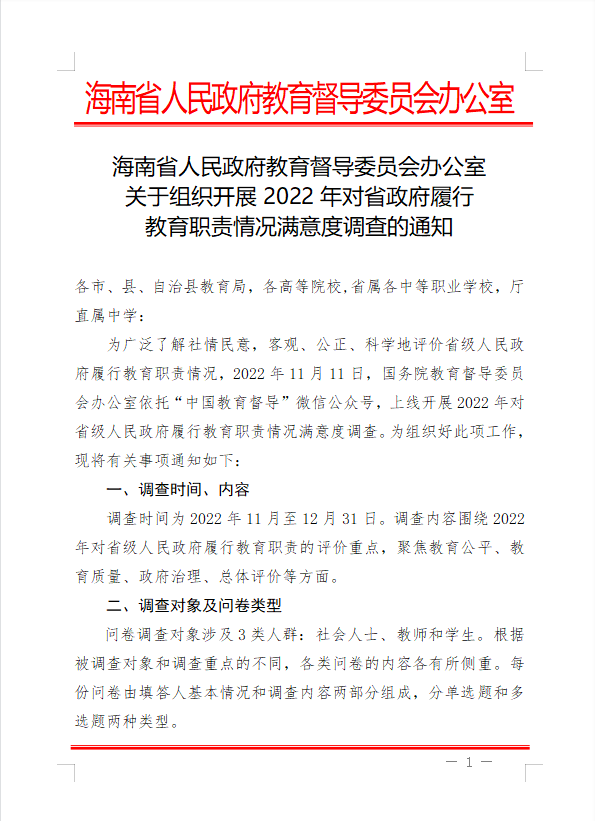 海南省人民政府教育督导委员会办公室

海南省人民政府教育督导委员会办公室
关于组织开展 2022 年对省政府履行
教育职责情况满意度调查的通知

各市、县、自治县教育局，各高等院校，省属各中等职业学校，厅直属中学：

为广泛了解社情民意，客观、公正、科学地评价省级人民政府履行教育职责情况，2022 年 11 月 11 日，国务院教育督导委员会办公室依托“中国教育督导”微信公众号，上线开展 2022 年对省级人民政府履行教育职责情况满意度调查。为组织好此项工作，现将有关事项通知如下：

一、调查时间、内容

调查时间为 2022 年 11 月至 12 月 31 日。调查内容围绕 2022 年对省级人民政府履行教育职责的评价重点，聚焦教育公平、教育质量、政府治理、总体评价等方面。

二、调查对象及问卷类型

问卷调查对象涉及 3 类人群：社会人士、教师和学生。根据被调查对象和调查重点的不同，各类问卷的内容各有所侧重。每份问卷由填答人基本情况和调查内容两部分组成，分单选题和多选题两种类型。

— 1 —